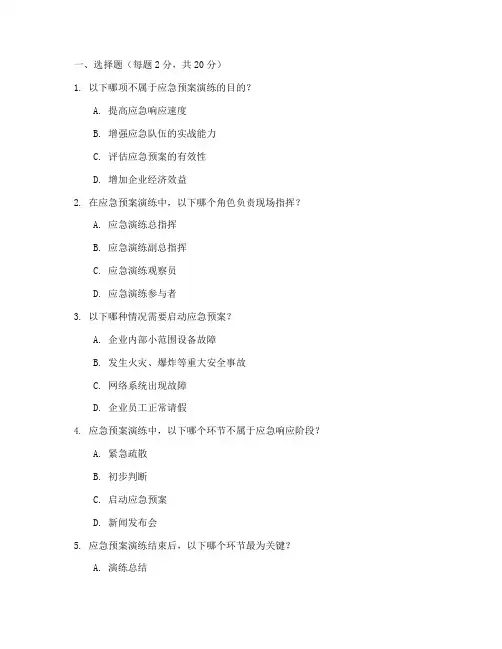 一、选择题（每题 2 分，共 20 分）

1. 以下哪项不属于应急预案演练的目的？

A. 提高应急响应速度

B. 增强应急队伍的实战能力

C. 评估应急预案的有效性

D. 增加企业经济效益

2. 在应急预案演练中，以下哪个角色负责现场指挥？

A. 应急演练总指挥

B. 应急演练副总指挥

C. 应急演练观察员

D. 应急演练参与者

3. 以下哪种情况需要启动应急预案？

A. 企业内部小范围设备故障

B. 发生火灾、爆炸等重大安全事故

C. 网络系统出现故障

D. 企业员工正常请假

4. 应急预案演练中，以下哪个环节不属于应急响应阶段？

A. 紧急疏散

B. 初步判断

C. 启动应急预案

D. 新闻发布会

5. 应急预案演练结束后，以下哪个环节最为关键？

A. 演练总结